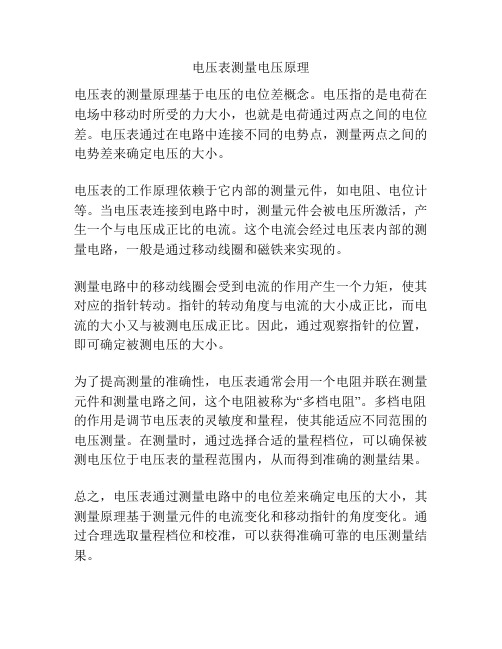 电压表测量电压原理

电压表的测量原理基于电压的电位差概念。电压指的是电荷在电场中移动时所受的力大小，也就是电荷通过两点之间的电位差。电压表通过在电路中连接不同的电势点，测量两点之间的电势差来确定电压的大小。

电压表的工作原理依赖于它内部的测量元件，如电阻、电位计等。当电压表连接到电路中时，测量元件会被电压所激活，产生一个与电压成正比的电流。这个电流会经过电压表内部的测量电路，一般是通过移动线圈和磁铁来实现的。

测量电路中的移动线圈会受到电流的作用产生一个力矩，使其对应的指针转动。指针的转动角度与电流的大小成正比，而电流的大小又与被测电压成正比。因此，通过观察指针的位置，即可确定被测电压的大小。

为了提高测量的准确性，电压表通常会用一个电阻并联在测量元件和测量电路之间，这个电阻被称为“多档电阻”。多档电阻的作用是调节电压表的灵敏度和量程，使其能适应不同范围的电压测量。在测量时，通过选择合适的量程档位，可以确保被测电压位于电压表的量程范围内，从而得到准确的测量结果。

总之，电压表通过测量电路中的电位差来确定电压的大小，其测量原理基于测量元件的电流变化和移动指针的角度变化。通过合理选取量程档位和校准，可以获得准确可靠的电压测量结果。